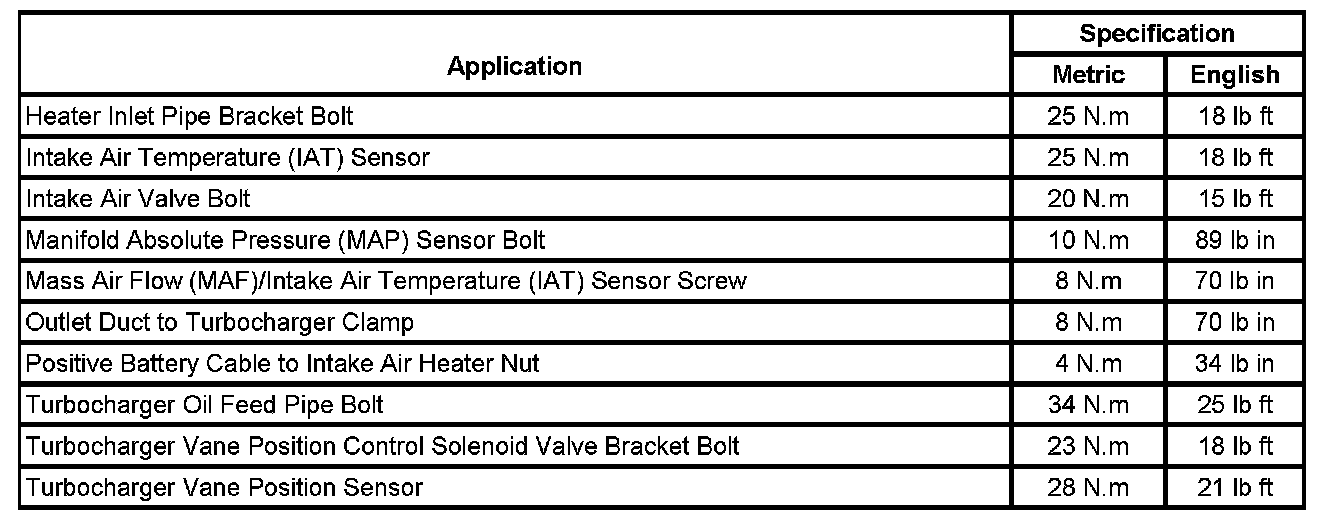 | Application | Specification | |
|---|---|---|
| | Metric | English |
| Heater Inlet Pipe Bracket Bolt | 25 N.m | 18 lb ft |
| Intake Air Temperature (IAT) Sensor | 25 N.m | 18 lb ft |
| Intake Air Valve Bolt | 20 N.m | 15 lb ft |
| Manifold Absolute Pressure (MAP) Sensor Bolt | 10 N.m | 89 lb in |
| Mass Air Flow (MAF)/Intake Air Temperature (IAT) Sensor Screw | 8 N.m | 70 lb in |
| Outlet Duct to Turbocharger Clamp | 8 N.m | 70 lb in |
| Positive Battery Cable to Intake Air Heater Nut | 4 N.m | 34 lb in |
| Turbocharger Oil Feed Pipe Bolt | 34 N.m | 25 lb ft |
| Turbocharger Vane Position Control Solenoid Valve Bracket Bolt | 23 N.m | 18 lb ft |
| Turbocharger Vane Position Sensor | 28 N.m | 21 lb ft |